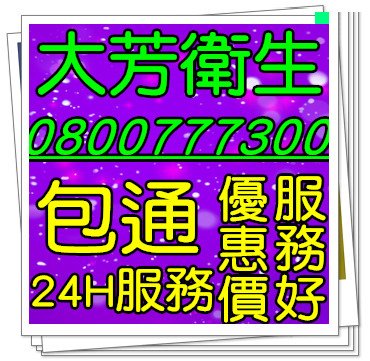 大芳衛生

0800777300

包通

24H服務

優惠價

服務好